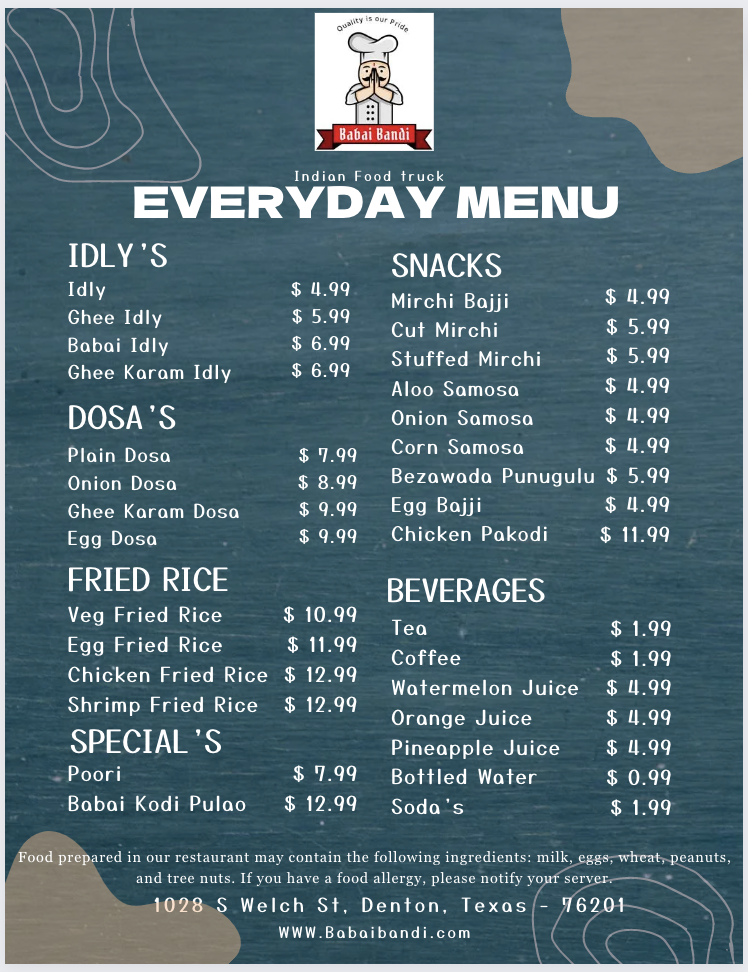 Quality is our Pride

Babai Bandi

Indian Food truck

EVERYDAY MENU

IDLY'S

Idly $ 4.99
Ghee Idly $ 5.99
Babai Idly $ 6.99
Ghee Karam Idly $ 6.99

DOSA'S

Plain Dosa $ 7.99
Onion Dosa $ 8.99
Ghee Karam Dosa $ 9.99
Egg Dosa $ 9.99

FRIED RICE

Veg Fried Rice $ 10.99
Egg Fried Rice $ 11.99
Chicken Fried Rice $ 12.99
Shrimp Fried Rice $ 12.99

SPECIAL'S

Poori $ 7.99
Babai Kodi Pulao $ 12.99

SNACKS

Mirchi Bajji $ 4.99
Cut Mirchi $ 5.99
Stuffed Mirchi $ 5.99
Aloo Samosa $ 4.99
Onion Samosa $ 4.99
Corn Samosa $ 4.99
Bezawada Punugulu $ 5.99
Egg Bajji $ 4.99
Chicken Pakodi $ 11.99

BEVERAGES

Tea $ 1.99
Coffee $ 1.99
Watermelon Juice $ 4.99
Orange Juice $ 4.99
Pineapple Juice $ 4.99
Bottled Water $ 0.99
Soda's $ 1.99

Food prepared in our restaurant may contain the following ingredients: milk, eggs, wheat, peanuts, and tree nuts. If you have a food allergy, please notify your server.

1028 S Welch St, Denton, Texas - 76201

WWW.Babaibandi.com